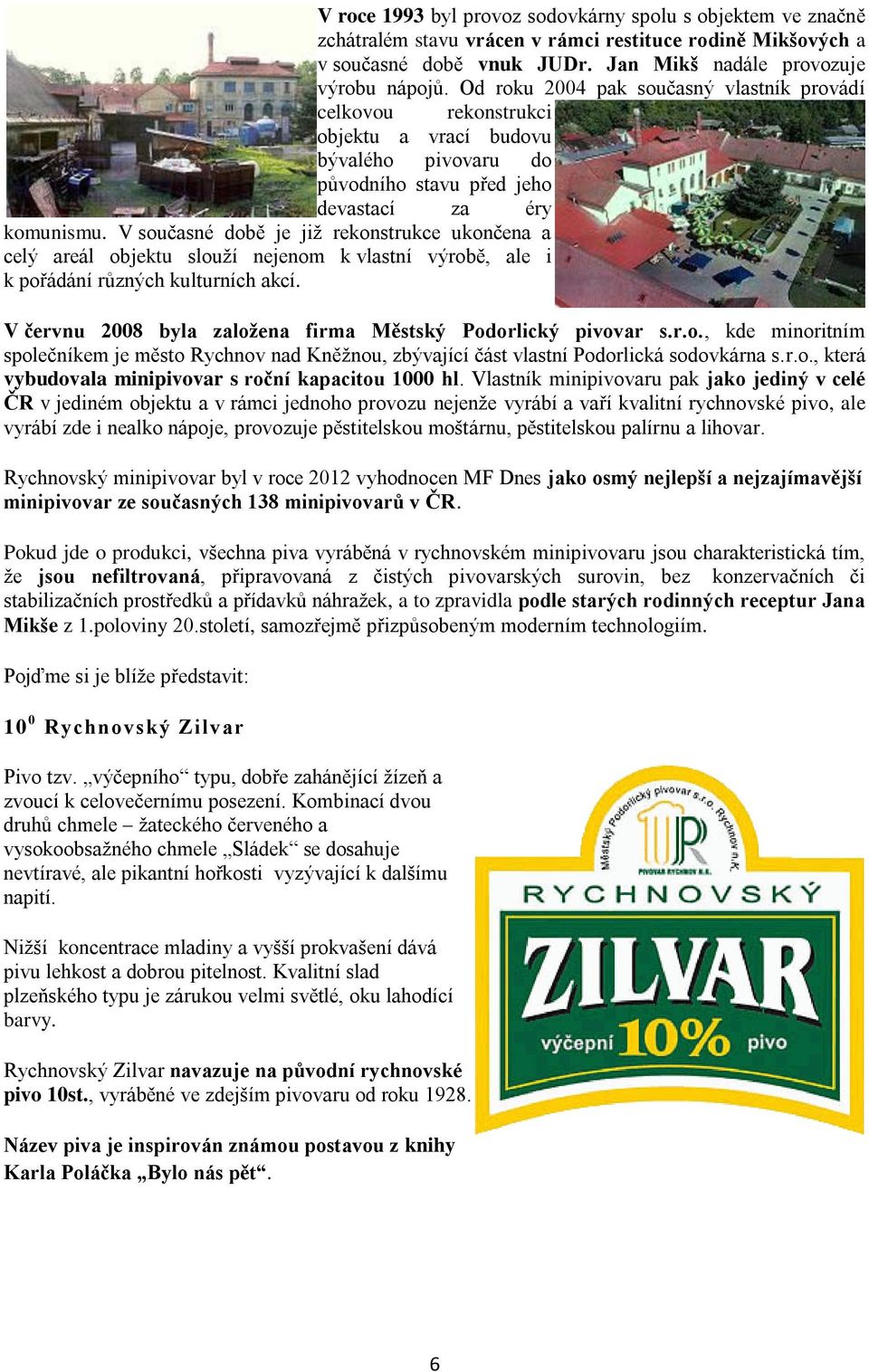 V roce 1993 byl provoz sodovkárny spolu s objektem ve značně zchátralém stavu vrácen v rámci restituce rodině Mikšových a v současné době vnuk JUDr. Jan Mikš nadále provozuje výrobu nápojů. Od roku 2004 pak současný vlastník provádí celkovou rekonstrukci objektu a vrací budovu bývalého pivovaru do původního stavu před jeho devastací za éry komunismu. V současné době je již rekonstrukce ukončena a celý areál objektu slouží nejenom k vlastní výrobě, ale i k pořádání různých kulturních akcí.

V červnu 2008 byla založena firma Městský Podorlický pivovar s.r.o., kde minoritním společníkem je město Rychnov nad Kněžnou, zbývající část vlastní Podorlická sodovkárna s.r.o., která vybudovala minipivovar s roční kapacitou 1000 hl. Vlastník minipivovaru pak jako jediný v celé ČR v jediném objektu a v rámci jednoho provozu nejenže vyrábí a vaří kvalitní rychnovské pivo, ale vyrábí zde i nealko nápoje, provozuje pěstitelskou moštárnu, pěstitelskou palírnu a lihovar.

Rychnovský minipivovar byl v roce 2012 vyhodnocen MF Dnes jako osmý nejlepší a nejzajímavější minipivovar ze současných 138 minipivovarů v ČR.

Pokud jde o produkci, všechna piva vyráběná v rychnovském minipivovaru jsou charakteristická tím, že jsou nefiltrovaná, připravovaná z čistých pivovarských surovin, bez konzervačních či stabilizačních prostředků a přídavků náhražek, a to zpravidla podle starých rodinných receptur Jana Mikše z 1.poloviny 20.století, samozřejmě přizpůsobeným moderním technologiím.

Pojďme si je blíže představit:

$10^0$ Rychnovský Zilvar

Pivo tzv. „výčepního“ typu, dobře zahánějící žízeň a zvoucí k celovečernímu posezení. Kombinací dvou druhů chmele – žateckého červeného a vysokoobsažného chmele „Sládek“ se dosahuje nevtíravé, ale pikantní hořkosti vyzývající k dalšímu napití.

Nižší koncentrace mladiny a vyšší prokvašení dává pivu lehkost a dobrou pitelnost. Kvalitní slad plzeňského typu je zárukou velmi světlé, oku lahodící barvy.

Rychnovský Zilvar navazuje na původní rychnovské pivo 10st., vyráběné ve zdejším pivovaru od roku 1928.

Název piva je inspirován známou postavou z knihy Karla Poláčka „Bylo nás pět“.

Městský Podorlický pivovar s.r.o. Rychnov n.K.
PIVOVAR RYCHNOV N.K.
RYCHNOVSKÝ
ZILVAR
výčepní 10% pivo

6